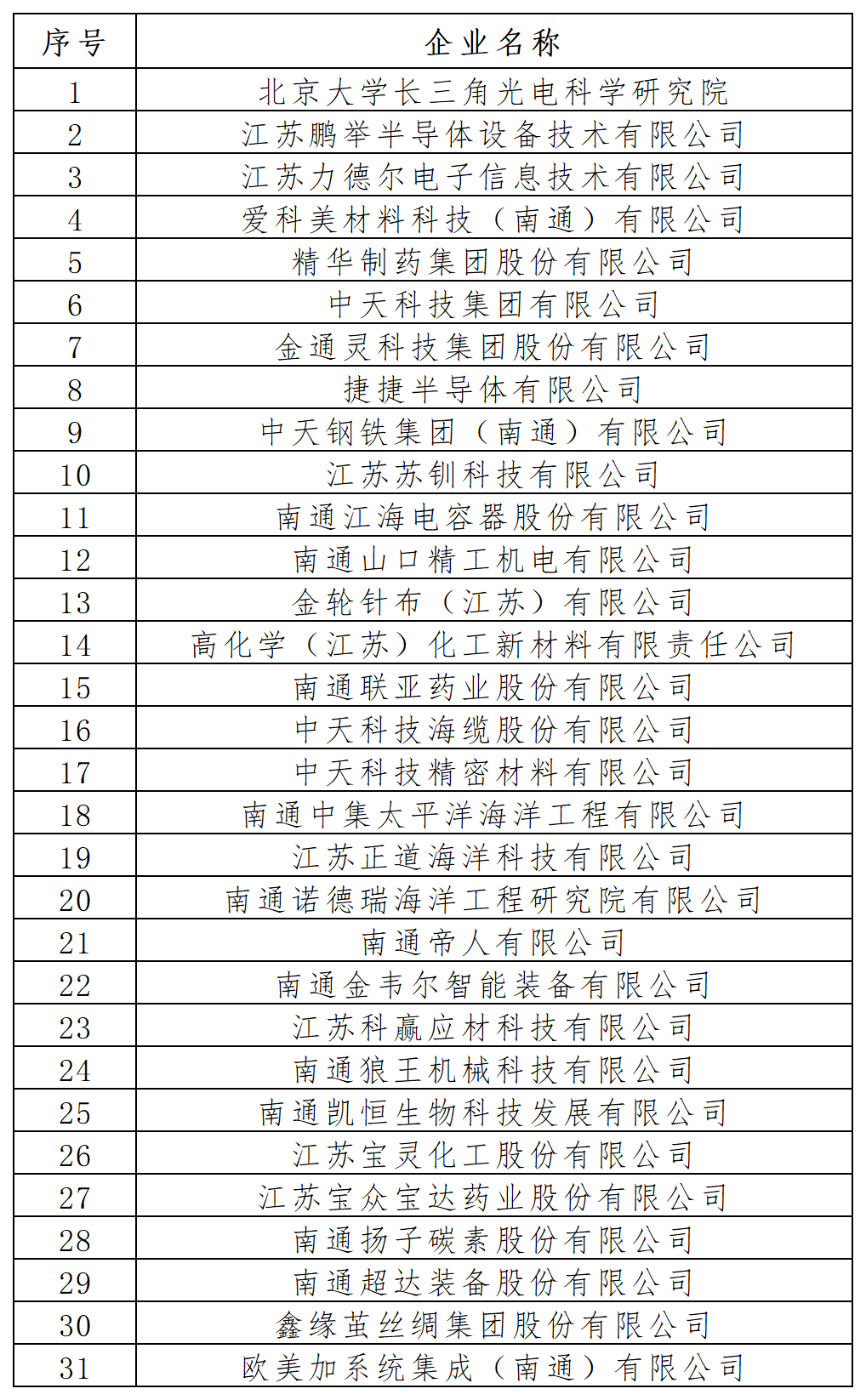 | 序号 | 企业名称 |
|---|---|
| 1 | 北京大学长三角光电科学研究院 |
| 2 | 江苏鹏举半导体设备技术有限公司 |
| 3 | 江苏力德尔电子信息技术有限公司 |
| 4 | 爱科美材料科技（南通）有限公司 |
| 5 | 精华制药集团股份有限公司 |
| 6 | 中天科技集团有限公司 |
| 7 | 金通灵科技集团股份有限公司 |
| 8 | 捷捷半导体有限公司 |
| 9 | 中天钢铁集团（南通）有限公司 |
| 10 | 江苏苏钏科技有限公司 |
| 11 | 南通江海电容器股份有限公司 |
| 12 | 南通山口精工机电有限公司 |
| 13 | 金轮针布（江苏）有限公司 |
| 14 | 高化学（江苏）化工新材料有限责任公司 |
| 15 | 南通联亚药业股份有限公司 |
| 16 | 中天科技海缆股份有限公司 |
| 17 | 中天科技精密材料有限公司 |
| 18 | 南通中集太平洋海洋工程有限公司 |
| 19 | 江苏正道海洋科技有限公司 |
| 20 | 南通诺德瑞海洋工程研究院有限公司 |
| 21 | 南通帝人有限公司 |
| 22 | 南通金韦尔智能装备有限公司 |
| 23 | 江苏科赢应材科技有限公司 |
| 24 | 南通狼王机械科技有限公司 |
| 25 | 南通凯恒生物科技发展有限公司 |
| 26 | 江苏宝灵化工股份有限公司 |
| 27 | 江苏宝众宝达药业股份有限公司 |
| 28 | 南通扬子碳素股份有限公司 |
| 29 | 南通超达装备股份有限公司 |
| 30 | 鑫缘茧丝绸集团股份有限公司 |
| 31 | 欧美加系统集成（南通）有限公司 |